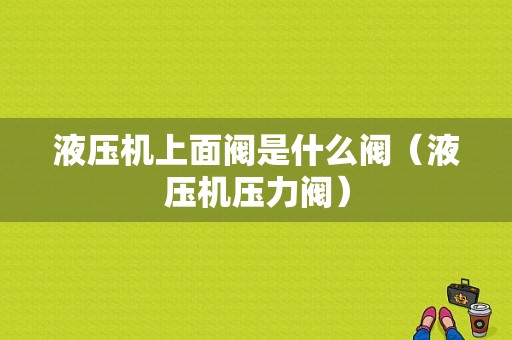 液压机上面阀是什么阀（液压机压力阀）